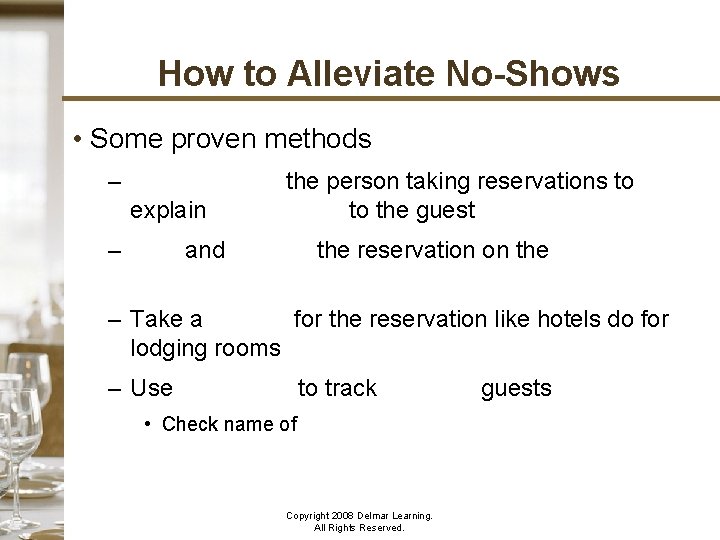 How to Alleviate No-Shows

• Some proven methods

– the person taking reservations to explain to the guest

– and the reservation on the

– Take a for the reservation like hotels do for lodging rooms

– Use to track guests

• Check name of

Copyright 2008 Delmar Learning. All Rights Reserved.